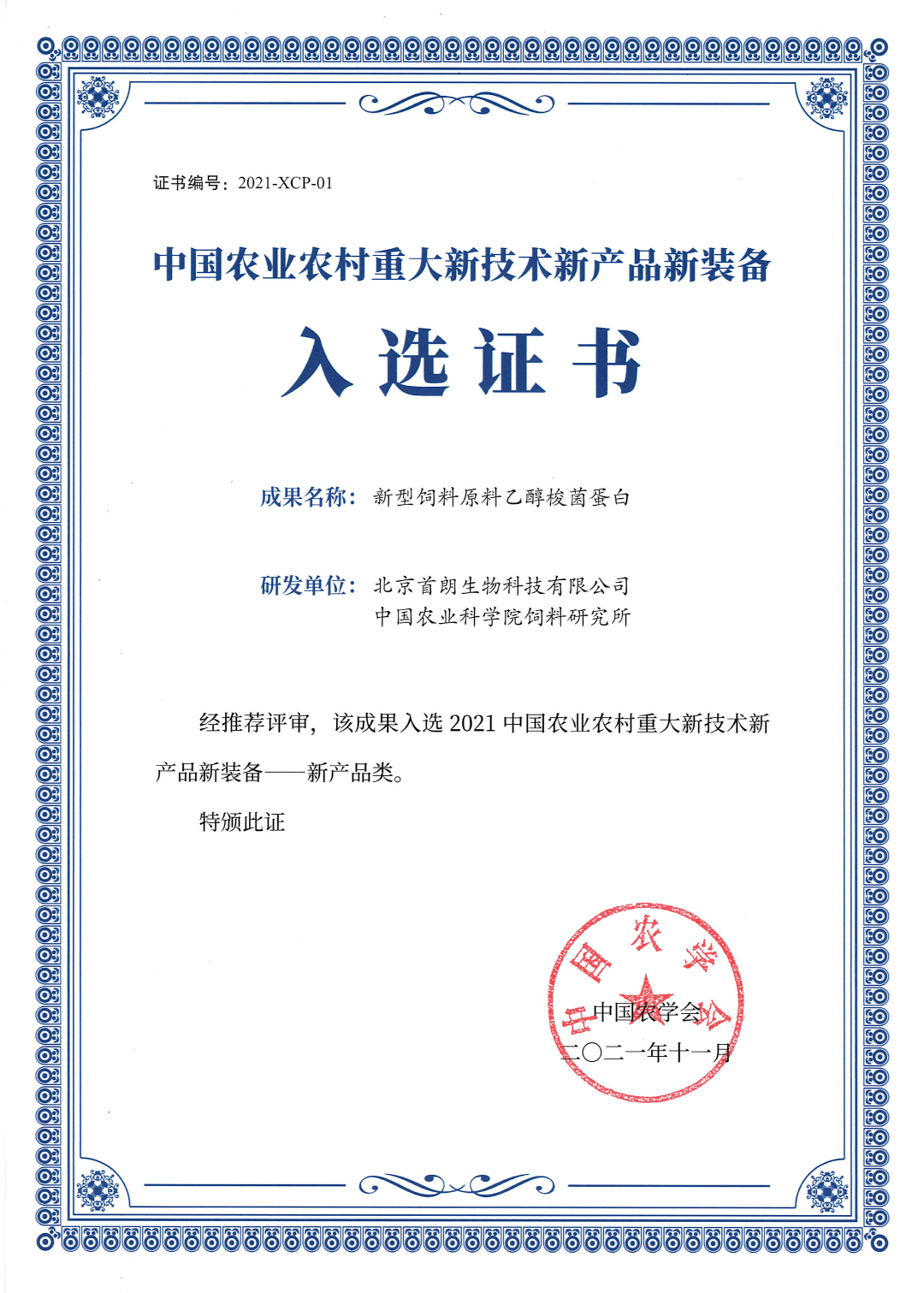 证书编号：2021-XCP-01

中国农业农村重大新技术新产品新装备

入选证书

成果名称：新型饲料原料乙醇梭菌蛋白

研发单位：北京首朗生物科技有限公司
中国农业科学院饲料研究所

经推荐评审，该成果入选 2021 中国农业农村重大新技术新产品新装备——新产品类。

特颁此证

中国农学会
中国农学会
二〇二一年十一月